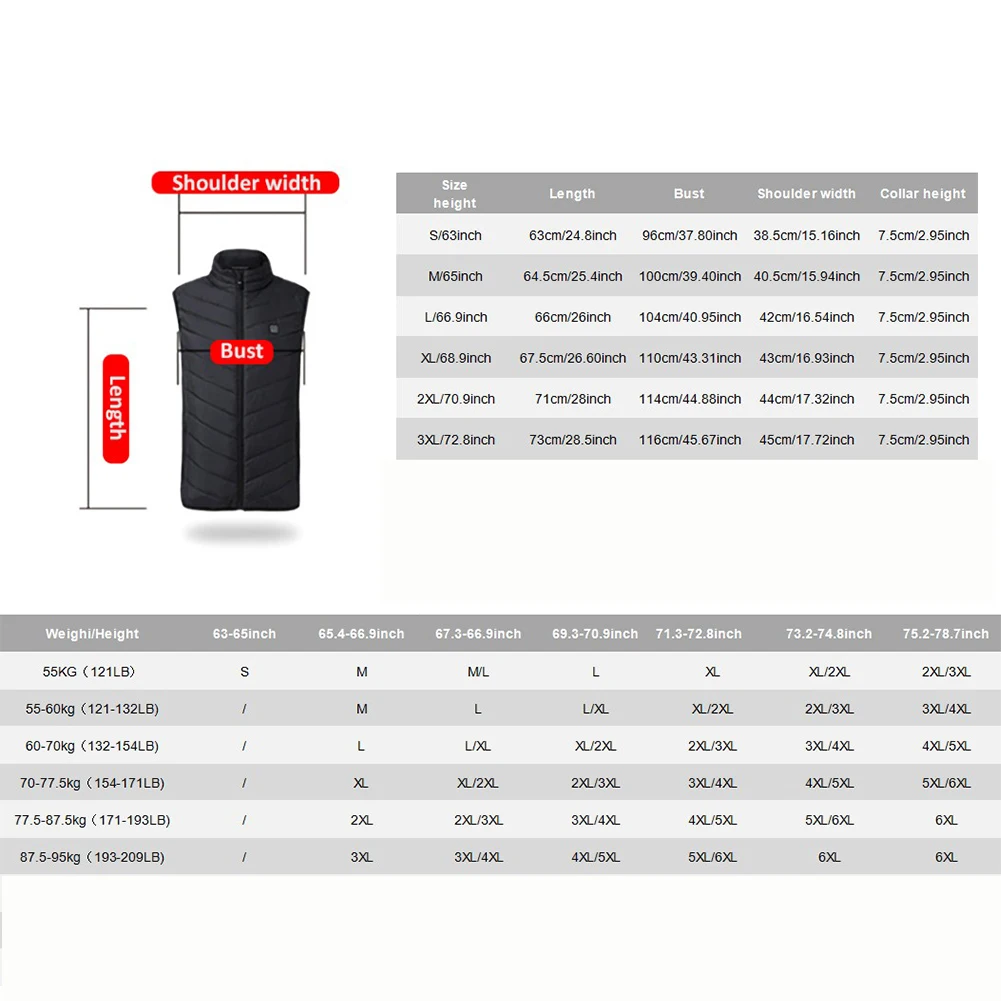 Shoulder width

Bust

Length

| Size height | Length | Bust | Shoulder width | Collar height |
|---|---|---|---|---|
| S/63inch | 63cm/24.8inch | 96cm/37.80inch | 38.5cm/15.16inch | 7.5cm/2.95inch |
| M/65inch | 64.5cm/25.4inch | 100cm/39.40inch | 40.5cm/15.94inch | 7.5cm/2.95inch |
| L/66.9inch | 66cm/26inch | 104cm/40.95inch | 42cm/16.54inch | 7.5cm/2.95inch |
| XL/68.9inch | 67.5cm/26.60inch | 110cm/43.31inch | 43cm/16.93inch | 7.5cm/2.95inch |
| 2XL/70.9inch | 71cm/28inch | 114cm/44.88inch | 44cm/17.32inch | 7.5cm/2.95inch |
| 3XL/72.8inch | 73cm/28.5inch | 116cm/45.67inch | 45cm/17.72inch | 7.5cm/2.95inch |

| Weighi/Height | 63-65inch | 65.4-66.9inch | 67.3-66.9inch | 69.3-70.9inch | 71.3-72.8inch | 73.2-74.8inch | 75.2-78.7inch |
|---|---|---|---|---|---|---|---|
| 55KG（121LB） | S | M | M/L | L | XL | XL/2XL | 2XL/3XL |
| 55-60kg（121-132LB） | / | M | L | L/XL | XL/2XL | 2XL/3XL | 3XL/4XL |
| 60-70kg（132-154LB） | / | L | L/XL | XL/2XL | 2XL/3XL | 3XL/4XL | 4XL/5XL |
| 70-77.5kg（154-171LB） | / | XL | XL/2XL | 2XL/3XL | 3XL/4XL | 4XL/5XL | 5XL/6XL |
| 77.5-87.5kg（171-193LB） | / | 2XL | 2XL/3XL | 3XL/4XL | 4XL/5XL | 5XL/6XL | 6XL |
| 87.5-95kg（193-209LB） | / | 3XL | 3XL/4XL | 4XL/5XL | 5XL/6XL | 6XL | 6XL |